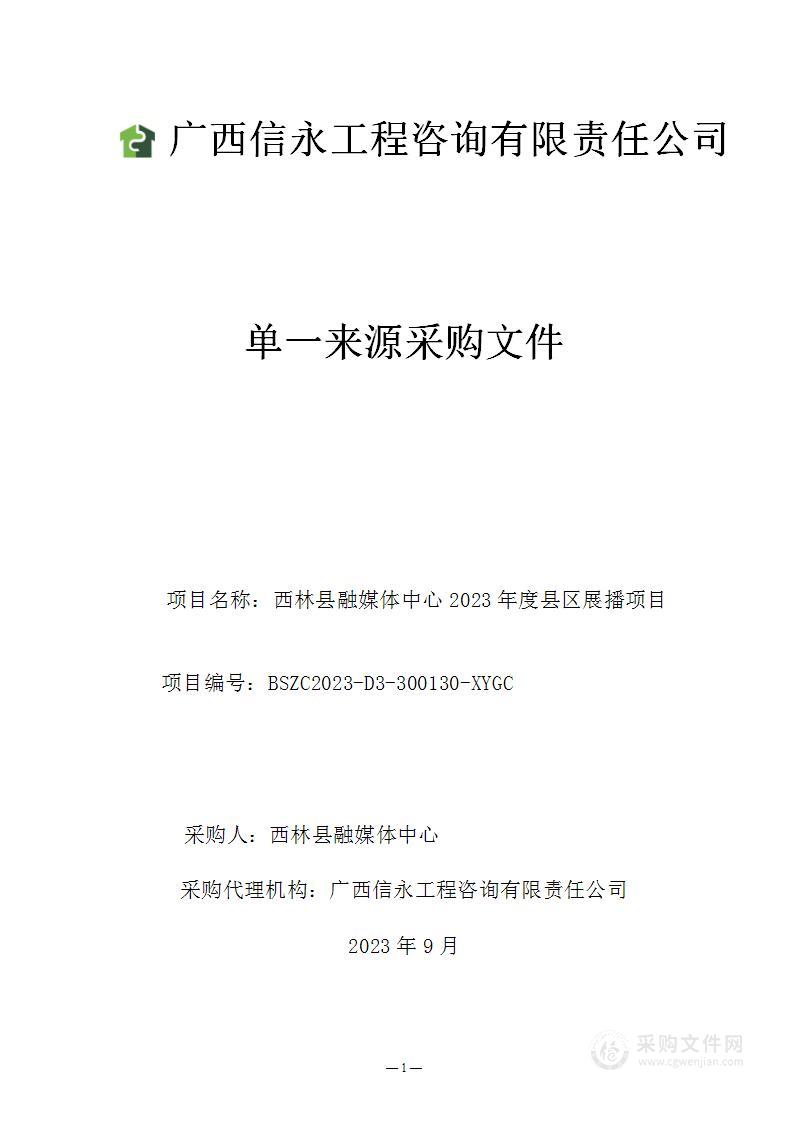 广西信永工程咨询有限责任公司

单一来源采购文件

项目名称：西林县融媒体中心 2023 年度县区展播项目

项目编号：BSZC2023-D3-300130-XYGC

采购人：西林县融媒体中心

采购代理机构：广西信永工程咨询有限责任公司

2023 年 9 月

—1—

采购文件网
www.cgwenjian.com